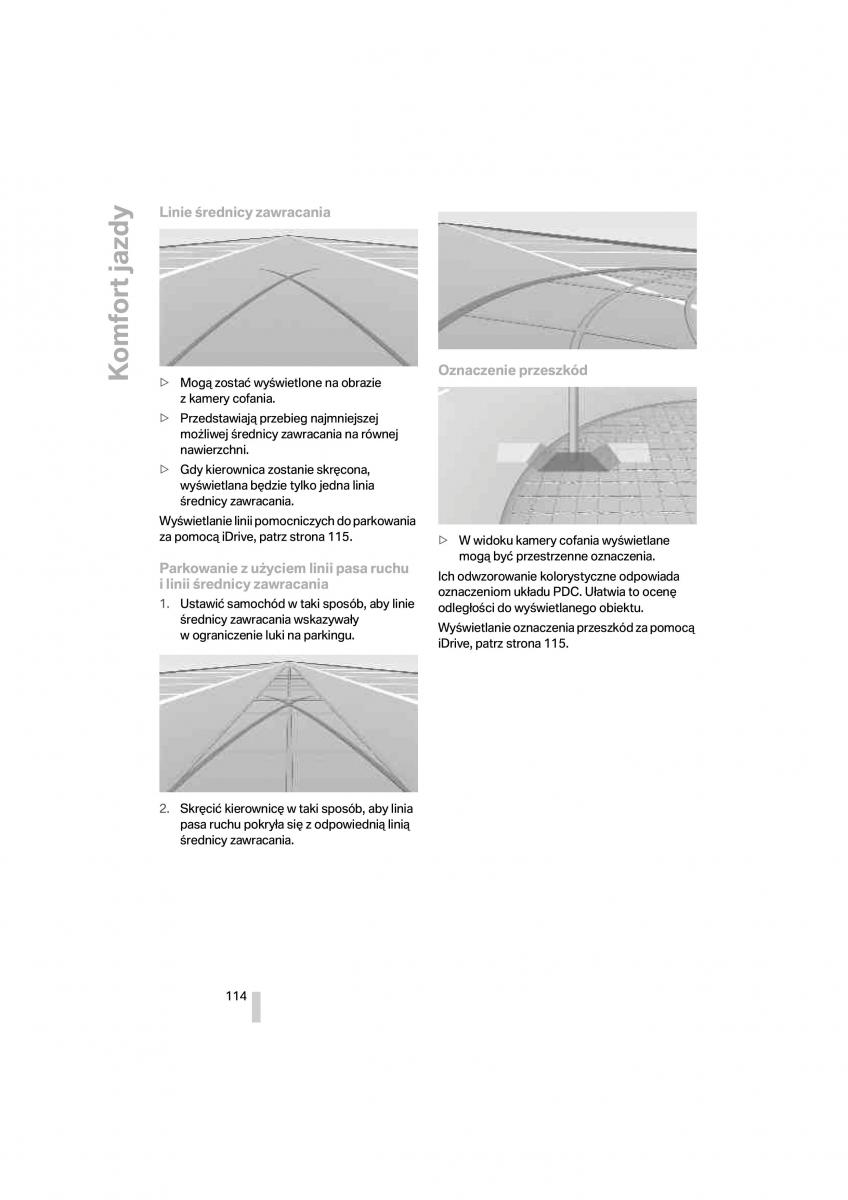 Komfort jazdy

Linie średnicy zawracania

▷ Mogą zostać wyświetlone na obrazie z kamery cofania.

▷ Przedstawiają przebieg najmniejszej możliwej średnicy zawracania na równej nawierzchni.

▷ Gdy kierownica zostanie skręcona, wyświetlana będzie tylko jedna linia średnicy zawracania.

Wyświetlanie linii pomocniczych do parkowania za pomocą iDrive, patrz strona 115.

Parkowanie z użyciem linii pasa ruchu i linii średnicy zawracania

1. Ustawić samochód w taki sposób, aby linie średnicy zawracania wskazywały w ograniczenie luki na parkingu.

2. Skręcić kierownicę w taki sposób, aby linia pasa ruchu pokryła się z odpowiednią linią średnicy zawracania.

Oznaczenie przeszkód

▷ W widoku kamery cofania wyświetlane mogą być przestrzenne oznaczenia.

Ich odwzorowanie kolorystyczne odpowiada oznaczeniom układu PDC. Ułatwia to ocenę odległości do wyświetlanego obiektu.

Wyświetlanie oznaczenia przeszkód za pomocą iDrive, patrz strona 115.

114